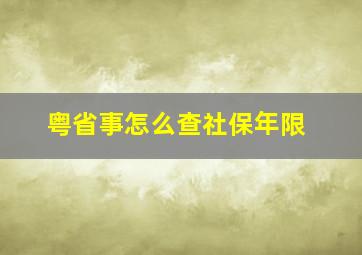 粤省事怎么查社保年限